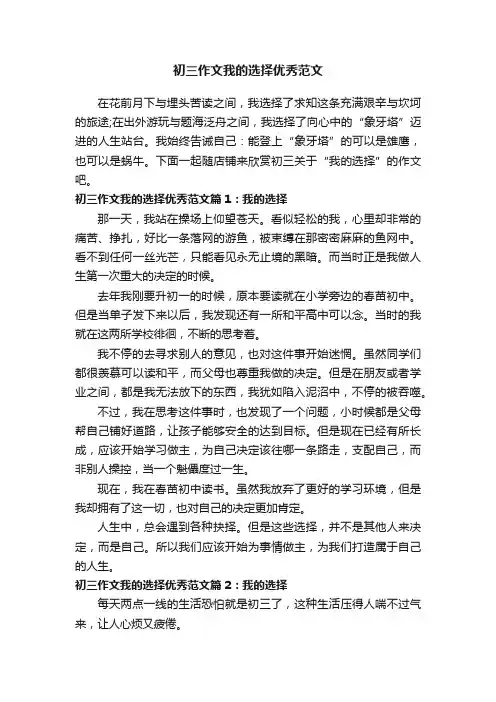 初三作文我的选择优秀范文

在花前月下与埋头苦读之间，我选择了求知这条充满艰辛与坎坷的旅途;在出外游玩与题海泛舟之间，我选择了向心中的“象牙塔”迈进的人生站台。我始终告诫自己：能登上“象牙塔”的可以是雄鹰，也可以是蜗牛。下面一起随店铺来欣赏初三关于“我的选择”的作文吧。

初三作文我的选择优秀范文篇1：我的选择

那一天，我站在操场上仰望苍天。看似轻松的我，心里却非常的痛苦、挣扎，好比一条落网的游鱼，被束缚在那密密麻麻的鱼网中。看不到任何一丝光芒，只能看见永无止境的黑暗。而当时正是我做人生第一次重大的决定的时候。

去年我刚要升初一的时候，原本要读就在小学旁边的春苗初中。但是当单子发下来以后，我发现还有一所和平高中可以念。当时的我就在这两所学校徘徊，不断的思考着。

我不停的去寻求别人的意见，也对这件事开始迷惘。虽然同学们都很羡慕可以读和平，而父母也尊重我做的决定。但是在朋友或者学业之间，都是我无法放下的东西，我犹如陷入泥沼中，不停的被吞噬。

不过，我在思考这件事时，也发现了一个问题，小时候都是父母帮自己铺好道路，让孩子能够安全的达到目标。但是现在已经有所长成，应该开始学习做主，为自己决定该往哪一条路走，支配自己，而非别人操控，当一个魁儡度过一生。

现在，我在春苗初中读书。虽然我放弃了更好的学习环境，但是我却拥有了这一切，也对自己的决定更加肯定。

人生中，总会遇到各种抉择。但是这些选择，并不是其他人来决定，而是自己。所以我们应该开始为事情做主，为我们打造属于自己的人生。

初三作文我的选择优秀范文篇2：我的选择

每天两点一线的生活恐怕就是初三了，这种生活压得人喘不过气来，让人心烦又疲倦。